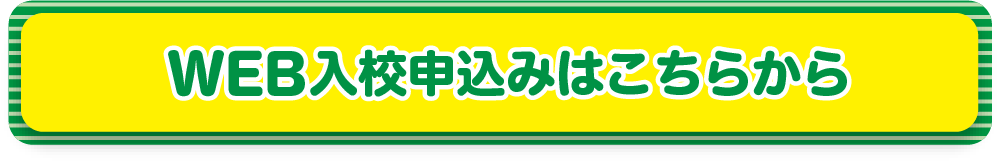 WEB入校申込みはこちらから